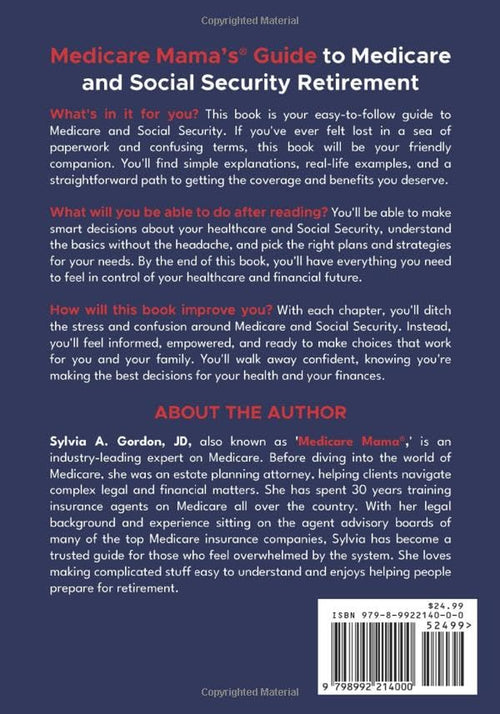 Copyrighted Material

Medicare Mama's® Guide to Medicare and Social Security Retirement

What's in it for you? This book is your easy-to-follow guide to Medicare and Social Security. If you've ever felt lost in a sea of paperwork and confusing terms, this book will be your friendly companion. You'll find simple explanations, real-life examples, and a straightforward path to getting the coverage and benefits you deserve.

What will you be able to do after reading? You'll be able to make smart decisions about your healthcare and Social Security, understand the basics without the headache, and pick the right plans and strategies for your needs. By the end of this book, you'll have everything you need to feel in control of your healthcare and financial future.

How will this book improve you? With each chapter, you'll ditch the stress and confusion around Medicare and Social Security. Instead, you'll feel informed, empowered, and ready to make choices that work for you and your family. You'll walk away confident, knowing you're making the best decisions for your health and your finances.

ABOUT THE AUTHOR

Sylvia A. Gordon, JD, also known as 'Medicare Mama®,' is an industry-leading expert on Medicare. Before diving into the world of Medicare, she was an estate planning attorney, helping clients navigate complex legal and financial matters. She has spent 30 years training insurance agents on Medicare all over the country. With her legal background and experience sitting on the agent advisory boards of many of the top Medicare insurance companies, Sylvia has become a trusted guide for those who feel overwhelmed by the system. She loves making complicated stuff easy to understand and enjoys helping people prepare for retirement.

$24.99
ISBN 979-8-9922140-0-0
52499>
9 798992 214000

Copyrighted Material